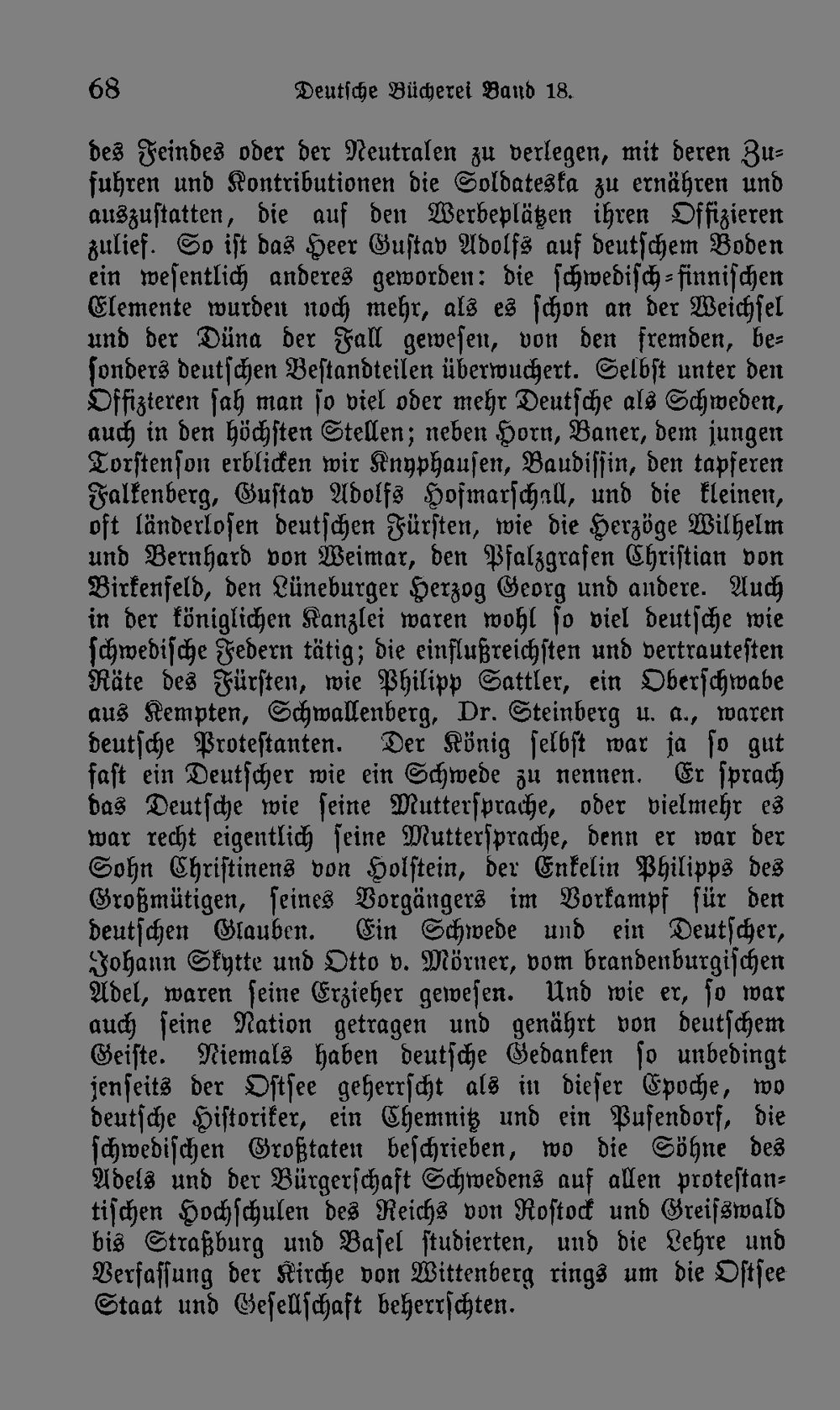 68 Deutsche Bücherei Band 18.

des Feindes oder der Neutralen zu verlegen, mit deren Zufuhren und Kontributionen die Soldateska zu ernähren und auszustatten, die auf den Werbeplätzen ihren Offizieren zulief. So ist das Heer Gustav Adolfs auf deutschem Boden ein wesentlich anderes geworden: die schwedisch-finnischen Elemente wurden noch mehr, als es schon an der Weichsel und der Düna der Fall gewesen, von den fremden, besonders deutschen Bestandteilen überwuchert. Selbst unter den Offizieren sah man so viel oder mehr Deutsche als Schweden, auch in den höchsten Stellen; neben Horn, Baner, dem jungen Torstenson erblicken wir Knyphausen, Baudissin, den tapferen Falkenberg, Gustav Adolfs Hofmarschall, und die kleinen, oft länderlosen deutschen Fürsten, wie die Herzöge Wilhelm und Bernhard von Weimar, den Pfalzgrafen Christian von Birkenfeld, den Lüneburger Herzog Georg und andere. Auch in der königlichen Kanzlei waren wohl so viel deutsche wie schwedische Federn tätig; die einflußreichsten und vertrautesten Räte des Fürsten, wie Philipp Sattler, ein Oberschwabe aus Kempten, Schwallenberg, Dr. Steinberg u. a., waren deutsche Protestanten. Der König selbst war ja so gut fast ein Deutscher wie ein Schwede zu nennen. Er sprach das Deutsche wie seine Muttersprache, oder vielmehr es war recht eigentlich seine Muttersprache, denn er war der Sohn Christinens von Holstein, der Enkelin Philipps des Großmütigen, seines Vorgängers im Vorkampf für den deutschen Glauben. Ein Schwede und ein Deutscher, Johann Skytte und Otto v. Mörner, vom brandenburgischen Adel, waren seine Erzieher gewesen. Und wie er, so war auch seine Nation getragen und genährt von deutschem Geiste. Niemals haben deutsche Gedanken so unbedingt jenseits der Ostsee geherrscht als in dieser Epoche, wo deutsche Historiker, ein Chemnitz und ein Pufendorf, die schwedischen Großtaten beschrieben, wo die Söhne des Adels und der Bürgerschaft Schwedens auf allen protestantischen Hochschulen des Reichs von Rostock und Greifswald bis Straßburg und Basel studierten, und die Lehre und Verfassung der Kirche von Wittenberg rings um die Ostsee Staat und Gesellschaft beherrschten.